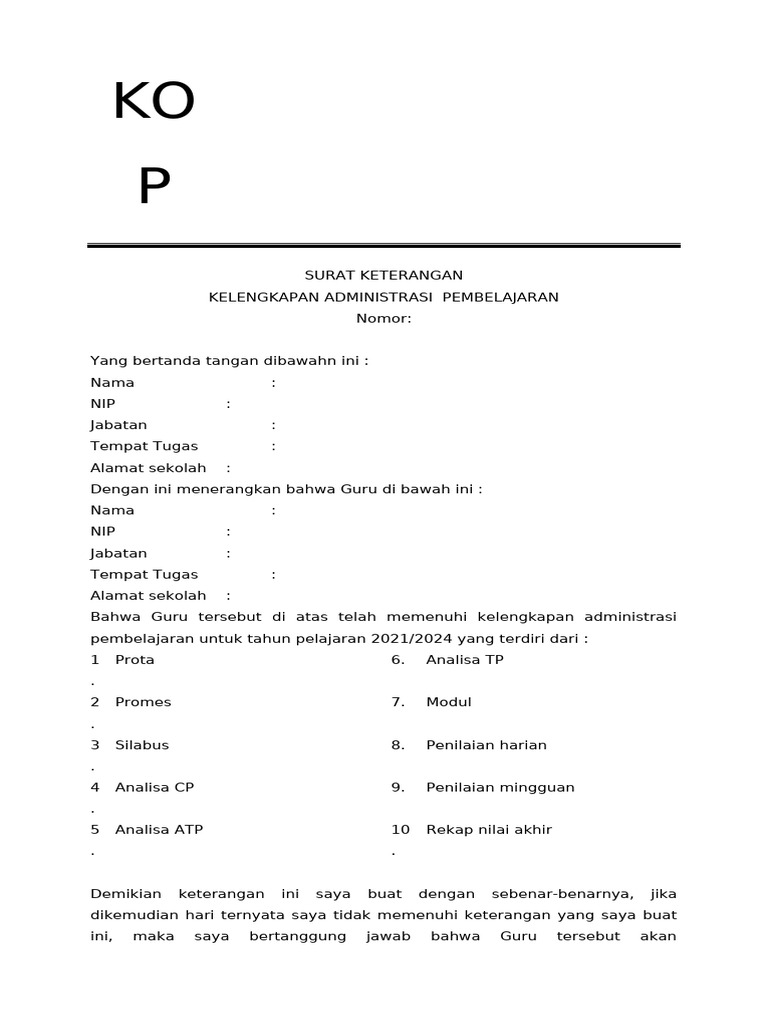 KO
P

SURAT KETERANGAN
KELENGKAPAN ADMINISTRASI PEMBELAJARAN
Nomor:

Yang bertanda tangan dibawahn ini :
Nama :
NIP :
Jabatan :
Tempat Tugas :
Alamat sekolah :
Dengan ini menerangkan bahwa Guru di bawah ini :
Nama :
NIP :
Jabatan :
Tempat Tugas :
Alamat sekolah :
Bahwa Guru tersebut di atas telah memenuhi kelengkapan administrasi pembelajaran untuk tahun pelajaran 2021/2024 yang terdiri dari :
1. Prota
2. Promes
3. Silabus
4. Analisa CP
5. Analisa ATP
6. Analisa TP
7. Modul
8. Penilaian harian
9. Penilaian mingguan
10. Rekap nilai akhir

Demikian keterangan ini saya buat dengan sebenar-benarnya, jika dikemudian hari ternyata saya tidak memenuhi keterangan yang saya buat ini, maka saya bertanggung jawab bahwa Guru tersebut akan